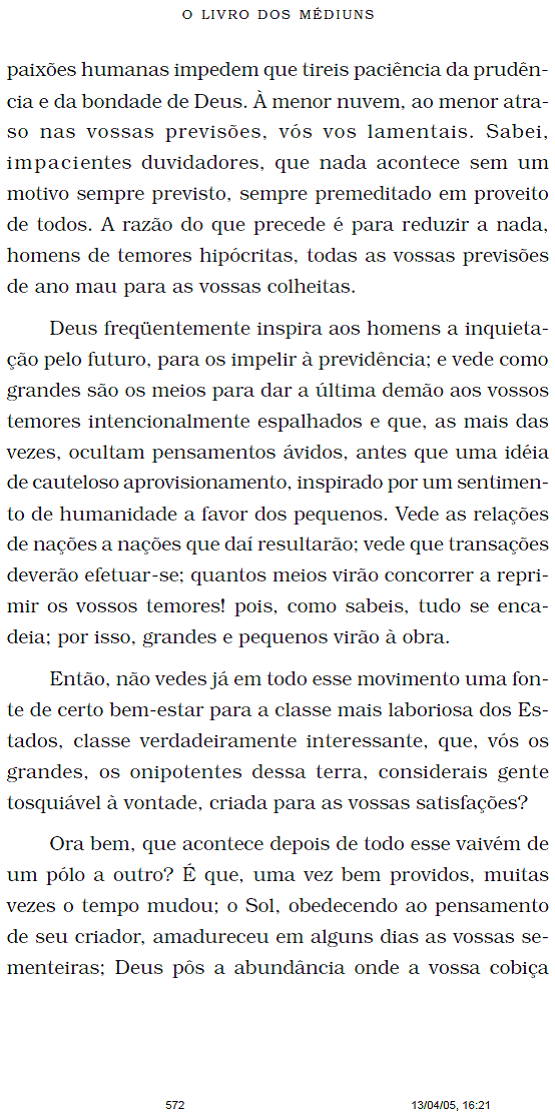 O LIVRO DOS MÉDIUNS

paixões humanas impedem que tireis paciência da prudência e da bondade de Deus. À menor nuvem, ao menor atraso nas vossas previsões, vós vos lamentais. Sabei, impacientes duvidadores, que nada acontece sem um motivo sempre previsto, sempre premeditado em proveito de todos. A razão do que precede é para reduzir a nada, homens de temores hipócritas, todas as vossas previsões de ano mau para as vossas colheitas.

Deus freqüentemente inspira aos homens a inquietação pelo futuro, para os impelir à previdência; e vede como grandes são os meios para dar a última demão aos vossos temores intencionalmente espalhados e que, as mais das vezes, ocultam pensamentos ávidos, antes que uma idéia de cauteloso aprovisionamento, inspirado por um sentimento de humanidade a favor dos pequenos. Vede as relações de nações a nações que daí resultarão; vede que transações deverão efetuar-se; quantos meios virão concorrer a reprimir os vossos temores! pois, como sabeis, tudo se encadeia; por isso, grandes e pequenos virão à obra.

Então, não vedes já em todo esse movimento uma fonte de certo bem-estar para a classe mais laboriosa dos Estados, classe verdadeiramente interessante, que, vós os grandes, os onipotentes dessa terra, considerais gente tosquiável à vontade, criada para as vossas satisfações?

Ora bem, que acontece depois de todo esse vaivém de um pólo a outro? É que, uma vez bem providos, muitas vezes o tempo mudou; o Sol, obedecendo ao pensamento de seu criador, amadureceu em alguns dias as vossas sementeiras; Deus pôs a abundância onde a vossa cobiça

572

13/04/05, 16:21